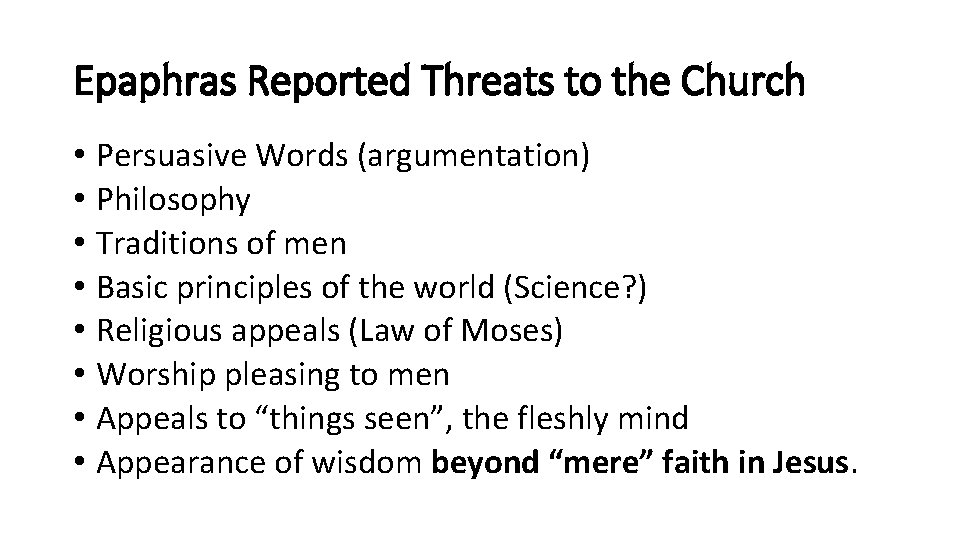 Epaphras Reported Threats to the Church

• Persuasive Words (argumentation)
• Philosophy
• Traditions of men
• Basic principles of the world (Science?)
• Religious appeals (Law of Moses)
• Worship pleasing to men
• Appeals to "things seen", the fleshly mind
• Appearance of wisdom beyond "mere" faith in Jesus.